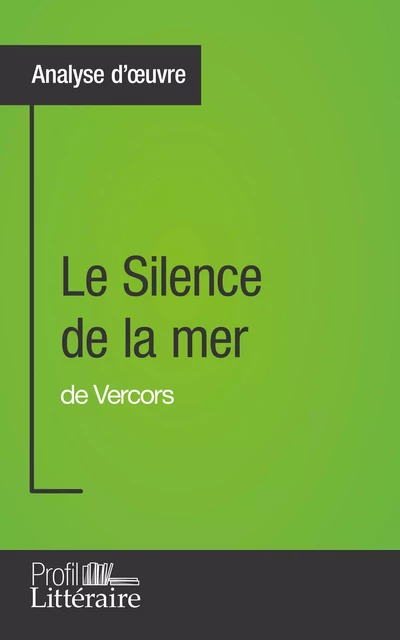 Analyse d'œuvre

Le Silence de la mer

de Vercors

Profil
Littéraire